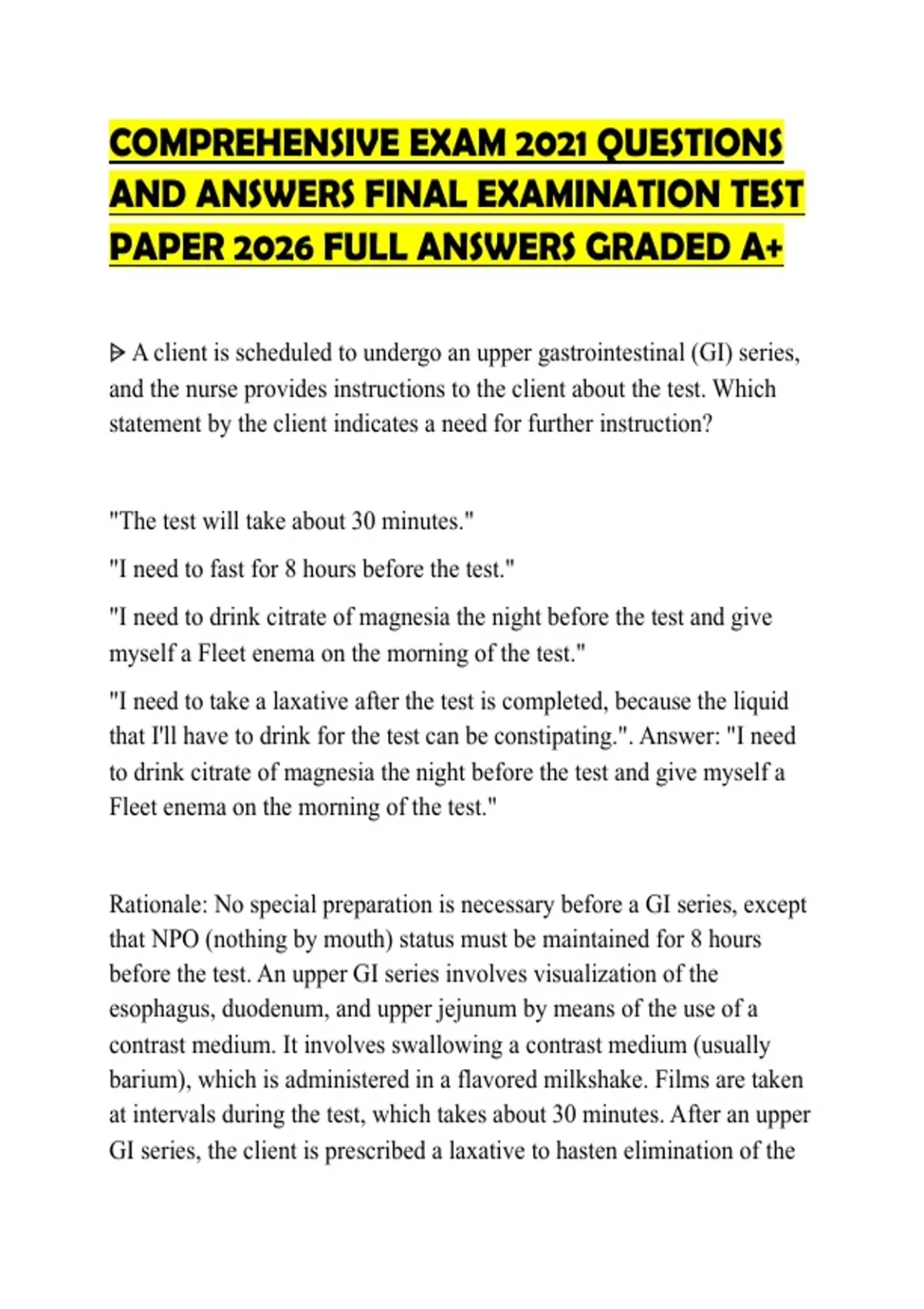 COMPREHENSIVE EXAM 2021 QUESTIONS AND ANSWERS FINAL EXAMINATION TEST PAPER 2026 FULL ANSWERS GRADED A+

⩥ A client is scheduled to undergo an upper gastrointestinal (GI) series, and the nurse provides instructions to the client about the test. Which statement by the client indicates a need for further instruction?

"The test will take about 30 minutes."

"I need to fast for 8 hours before the test."

"I need to drink citrate of magnesia the night before the test and give myself a Fleet enema on the morning of the test."

"I need to take a laxative after the test is completed, because the liquid that I'll have to drink for the test can be constipating.". Answer: "I need to drink citrate of magnesia the night before the test and give myself a Fleet enema on the morning of the test."

Rationale: No special preparation is necessary before a GI series, except that NPO (nothing by mouth) status must be maintained for 8 hours before the test. An upper GI series involves visualization of the esophagus, duodenum, and upper jejunum by means of the use of a contrast medium. It involves swallowing a contrast medium (usually barium), which is administered in a flavored milkshake. Films are taken at intervals during the test, which takes about 30 minutes. After an upper GI series, the client is prescribed a laxative to hasten elimination of the